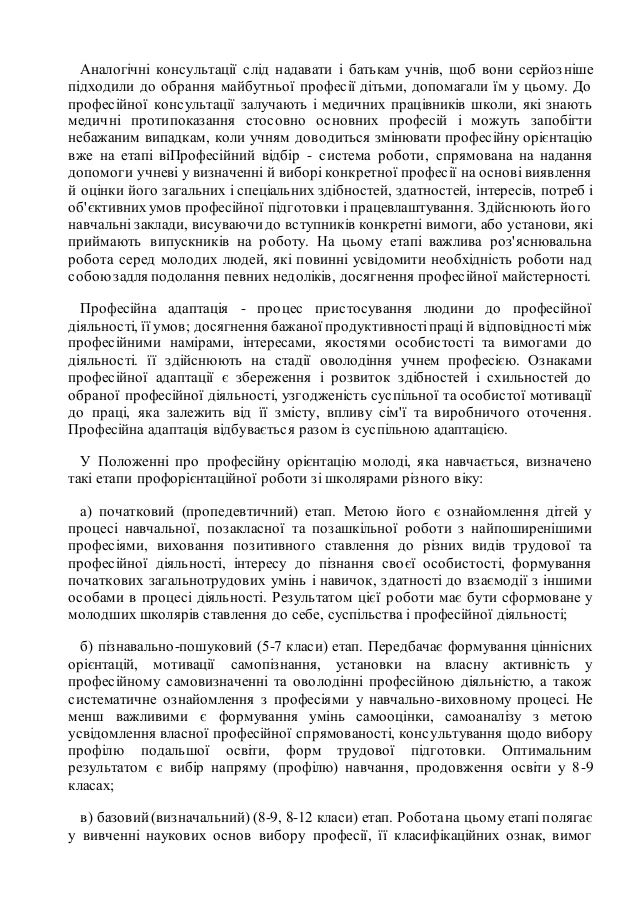 Аналогічні консультації слід надавати і батькам учнів, щоб вони серйозніше підходили до обрання майбутньої професії дітьми, допомагали їм у цьому. До професійної консультації залучають і медичних працівників школи, які знають медичні протипоказання стосовно основних професій і можуть запобігти небажаним випадкам, коли учням доводиться змінювати професійну орієнтацію вже на етапі віПрофесійний відбір - система роботи, спрямована на надання допомоги учневі у визначенні й виборі конкретної професії на основі виявлення й оцінки його загальних і спеціальних здібностей, здатностей, інтересів, потреб і об'єктивних умов професійної підготовки і працевлаштування. Здійснюють його навчальні заклади, висуваючи до вступників конкретні вимоги, або установи, які приймають випускників на роботу. На цьому етапі важлива роз'яснювальна робота серед молодих людей, які повинні усвідомити необхідність роботи над собою задля подолання певних недоліків, досягнення професійної майстерності.

Професійна адаптація - процес пристосування людини до професійної діяльності, її умов; досягнення бажаної продуктивності праці й відповідності між професійними намірами, інтересами, якостями особистості та вимогами до діяльності. її здійснюють на стадії оволодіння учнем професією. Ознаками професійної адаптації є збереження і розвиток здібностей і схильностей до обраної професійної діяльності, узгодженість суспільної та особистої мотивації до праці, яка залежить від її змісту, впливу сім'ї та виробничого оточення. Професійна адаптація відбувається разом із суспільною адаптацією.

У Положенні про професійну орієнтацію молоді, яка навчається, визначено такі етапи профорієнтаційної роботи зі школярами різного віку:

а) початковий (пропедевтичний) етап. Метою його є ознайомлення дітей у процесі навчальної, позакласної та позашкільної роботи з найпоширенішими професіями, виховання позитивного ставлення до різних видів трудової та професійної діяльності, інтересу до пізнання своєї особистості, формування початкових загальнотрудових умінь і навичок, здатності до взаємодії з іншими особами в процесі діяльності. Результатом цієї роботи має бути сформоване у молодших школярів ставлення до себе, суспільства і професійної діяльності;

б) пізнавально-пошуковий (5-7 класи) етап. Передбачає формування ціннісних орієнтацій, мотивації самопізнання, установки на власну активність у професійному самовизначенні та оволодінні професійною діяльністю, а також систематичне ознайомлення з професіями у навчально-виховному процесі. Не менш важливими є формування умінь самооцінки, самоаналізу з метою усвідомлення власної професійної спрямованості, консультування щодо вибору профілю подальшої освіти, форм трудової підготовки. Оптимальним результатом є вибір напряму (профілю) навчання, продовження освіти у 8-9 класах;

в) базовий (визначальний) (8-9, 8-12 класи) етап. Робота на цьому етапі полягає у вивченні наукових основ вибору професії, її класифікаційних ознак, вимог